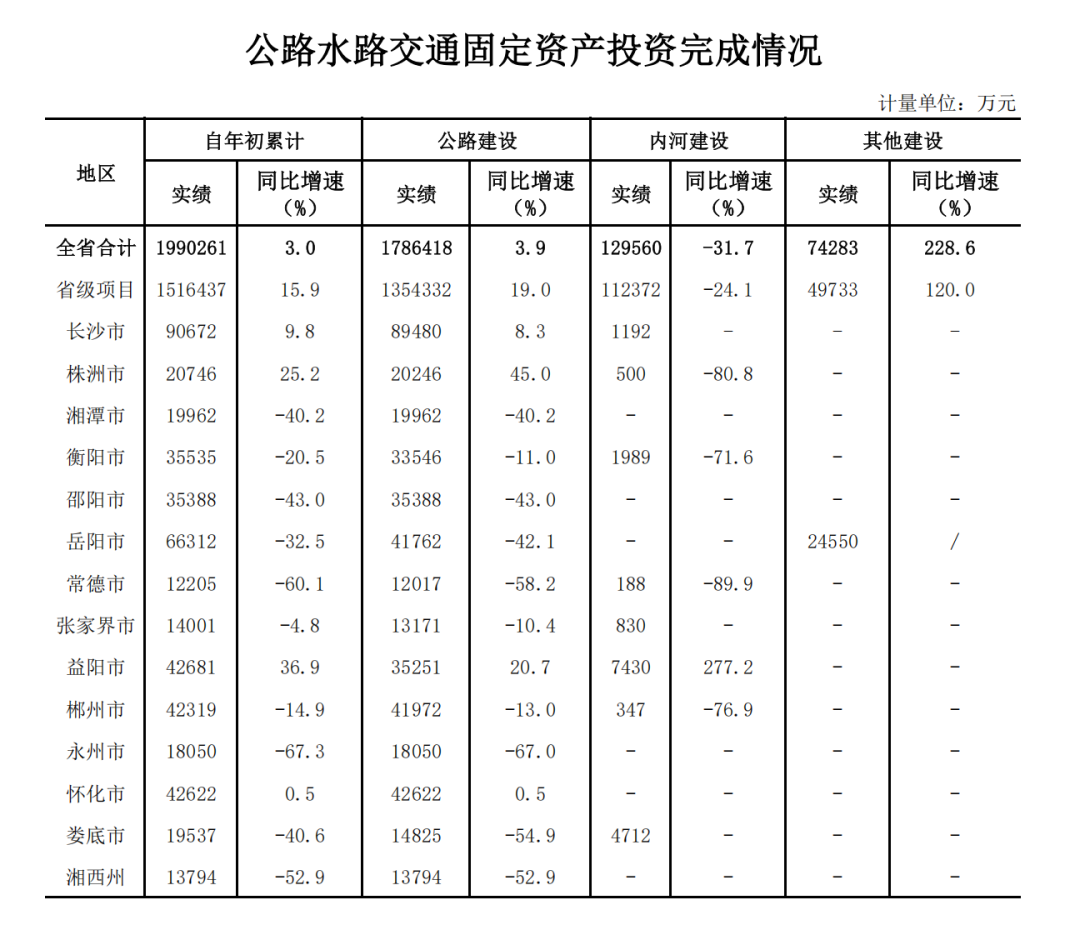 公路水路交通固定资产投资完成情况

计量单位：万元

| 地区 | 自年初累计 实绩 | 自年初累计 同比增速（%） | 公路建设 实绩 | 公路建设 同比增速（%） | 内河建设 实绩 | 内河建设 同比增速（%） | 其他建设 实绩 | 其他建设 同比增速（%） |
|---|---|---|---|---|---|---|---|---|
| 全省合计 | 1990261 | 3.0 | 1786418 | 3.9 | 129560 | -31.7 | 74283 | 228.6 |
| 省级项目 | 1516437 | 15.9 | 1354332 | 19.0 | 112372 | -24.1 | 49733 | 120.0 |
| 长沙市 | 90672 | 9.8 | 89480 | 8.3 | 1192 | - | - | - |
| 株洲市 | 20746 | 25.2 | 20246 | 45.0 | 500 | -80.8 | - | - |
| 湘潭市 | 19962 | -40.2 | 19962 | -40.2 | - | - | - | - |
| 衡阳市 | 35535 | -20.5 | 33546 | -11.0 | 1989 | -71.6 | - | - |
| 邵阳市 | 35388 | -43.0 | 35388 | -43.0 | - | - | - | - |
| 岳阳市 | 66312 | -32.5 | 41762 | -42.1 | - | - | 24550 | / |
| 常德市 | 12205 | -60.1 | 12017 | -58.2 | 188 | -89.9 | - | - |
| 张家界市 | 14001 | -4.8 | 13171 | -10.4 | 830 | - | - | - |
| 益阳市 | 42681 | 36.9 | 35251 | 20.7 | 7430 | 277.2 | - | - |
| 郴州市 | 42319 | -14.9 | 41972 | -13.0 | 347 | -76.9 | - | - |
| 永州市 | 18050 | -67.3 | 18050 | -67.0 | - | - | - | - |
| 怀化市 | 42622 | 0.5 | 42622 | 0.5 | - | - | - | - |
| 娄底市 | 19537 | -40.6 | 14825 | -54.9 | 4712 | - | - | - |
| 湘西州 | 13794 | -52.9 | 13794 | -52.9 | - | - | - | - |